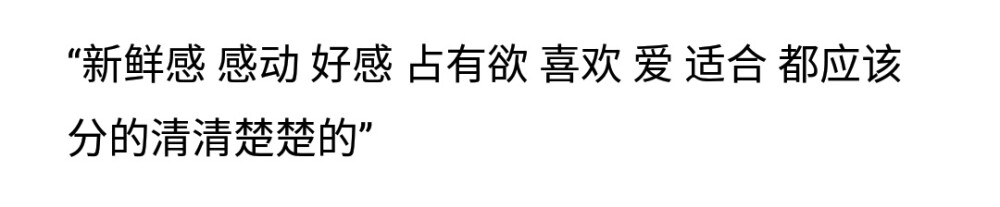 “新鲜感 感动 好感 占有欲 喜欢 爱 适合 都应该分的清清楚楚的”